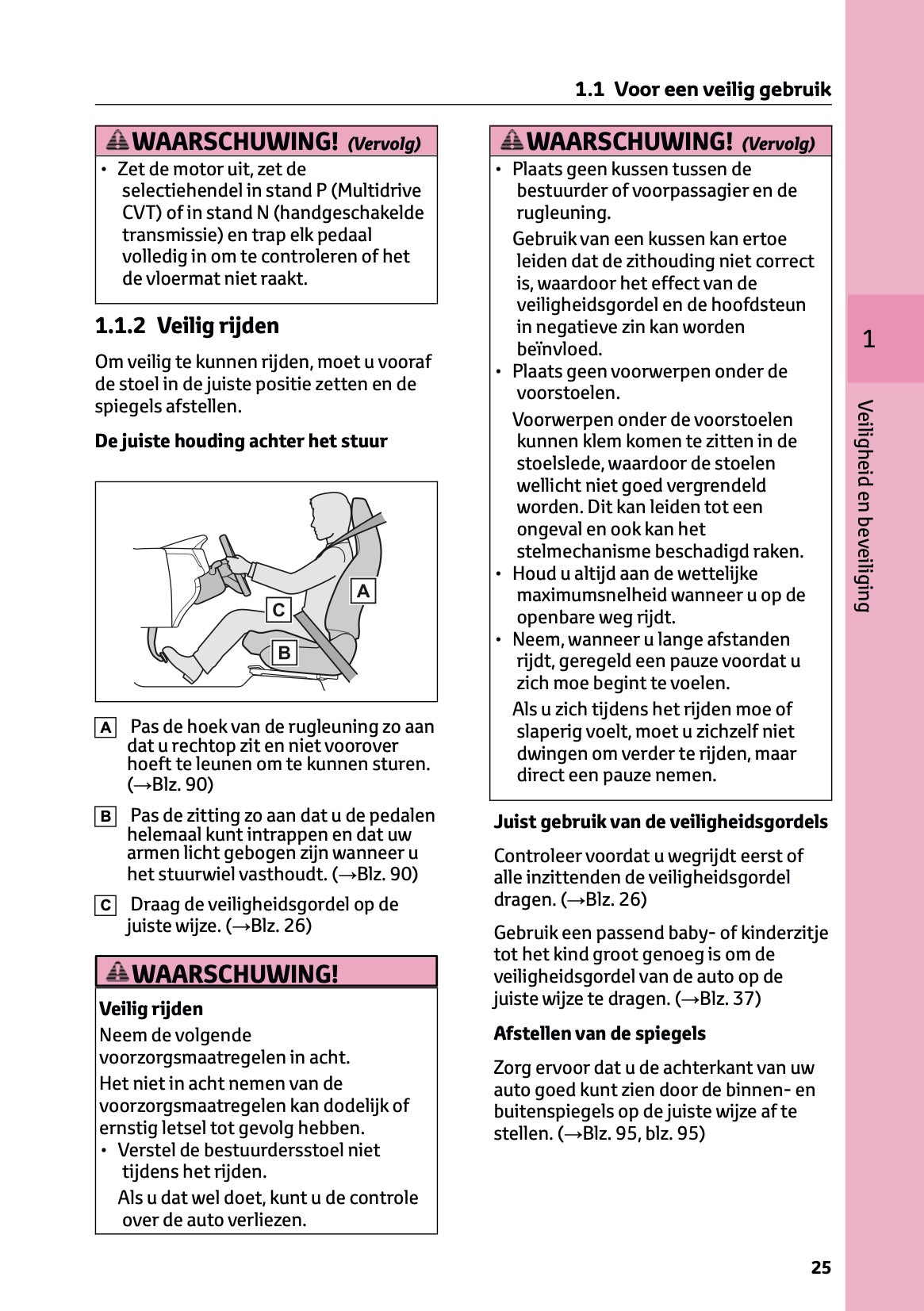 1.1 Voor een veilig gebruik

WAARSCHUWING! (Vervolg)

• Zet de motor uit, zet de selectiehendel in stand P (Multidrive CVT) of in stand N (handgeschakelde transmissie) en trap elk pedaal volledig in om te controleren of het de vloermat niet raakt.

1.1.2 Veilig rijden

Om veilig te kunnen rijden, moet u vooraf de stoel in de juiste positie zetten en de spiegels afstellen.

De juiste houding achter het stuur

A

C

B

A Pas de hoek van de rugleuning zo aan dat u rechtop zit en niet voorover hoeft te leunen om te kunnen sturen. (→Blz. 90)

B Pas de zitting zo aan dat u de pedalen helemaal kunt intrappen en dat uw armen licht gebogen zijn wanneer u het stuurwiel vasthoudt. (→Blz. 90)

C Draag de veiligheidsgordel op de juiste wijze. (→Blz. 26)

WAARSCHUWING!

Veilig rijden

Neem de volgende voorzorgsmaatregelen in acht.

Het niet in acht nemen van de voorzorgsmaatregelen kan dodelijk of ernstig letsel tot gevolg hebben.

• Verstel de bestuurdersstoel niet tijdens het rijden.

Als u dat wel doet, kunt u de controle over de auto verliezen.

WAARSCHUWING! (Vervolg)

• Plaats geen kussen tussen de bestuurder of voorpassagier en de rugleuning.

Gebruik van een kussen kan ertoe leiden dat de zithouding niet correct is, waardoor het effect van de veiligheidsgordel en de hoofdsteun in negatieve zin kan worden beïnvloed.

• Plaats geen voorwerpen onder de voorstoelen.

Voorwerpen onder de voorstoelen kunnen klem komen te zitten in de stoelslede, waardoor de stoelen wellicht niet goed vergrendeld worden. Dit kan leiden tot een ongeval en ook kan het stelmechanisme beschadigd raken.

• Houd u altijd aan de wettelijke maximumsnelheid wanneer u op de openbare weg rijdt.

• Neem, wanneer u lange afstanden rijdt, geregeld een pauze voordat u zich moe begint te voelen.

Als u zich tijdens het rijden moe of slaperig voelt, moet u zichzelf niet dwingen om verder te rijden, maar direct een pauze nemen.

Juist gebruik van de veiligheidsgordels

Controleer voordat u wegrijdt eerst of alle inzittenden de veiligheidsgordel dragen. (→Blz. 26)

Gebruik een passend baby- of kinderzitje tot het kind groot genoeg is om de veiligheidsgordel van de auto op de juiste wijze te dragen. (→Blz. 37)

Afstellen van de spiegels

Zorg ervoor dat u de achterkant van uw auto goed kunt zien door de binnen- en buitenspiegels op de juiste wijze af te stellen. (→Blz. 95, blz. 95)

1

Veiligheid en beveiliging

25